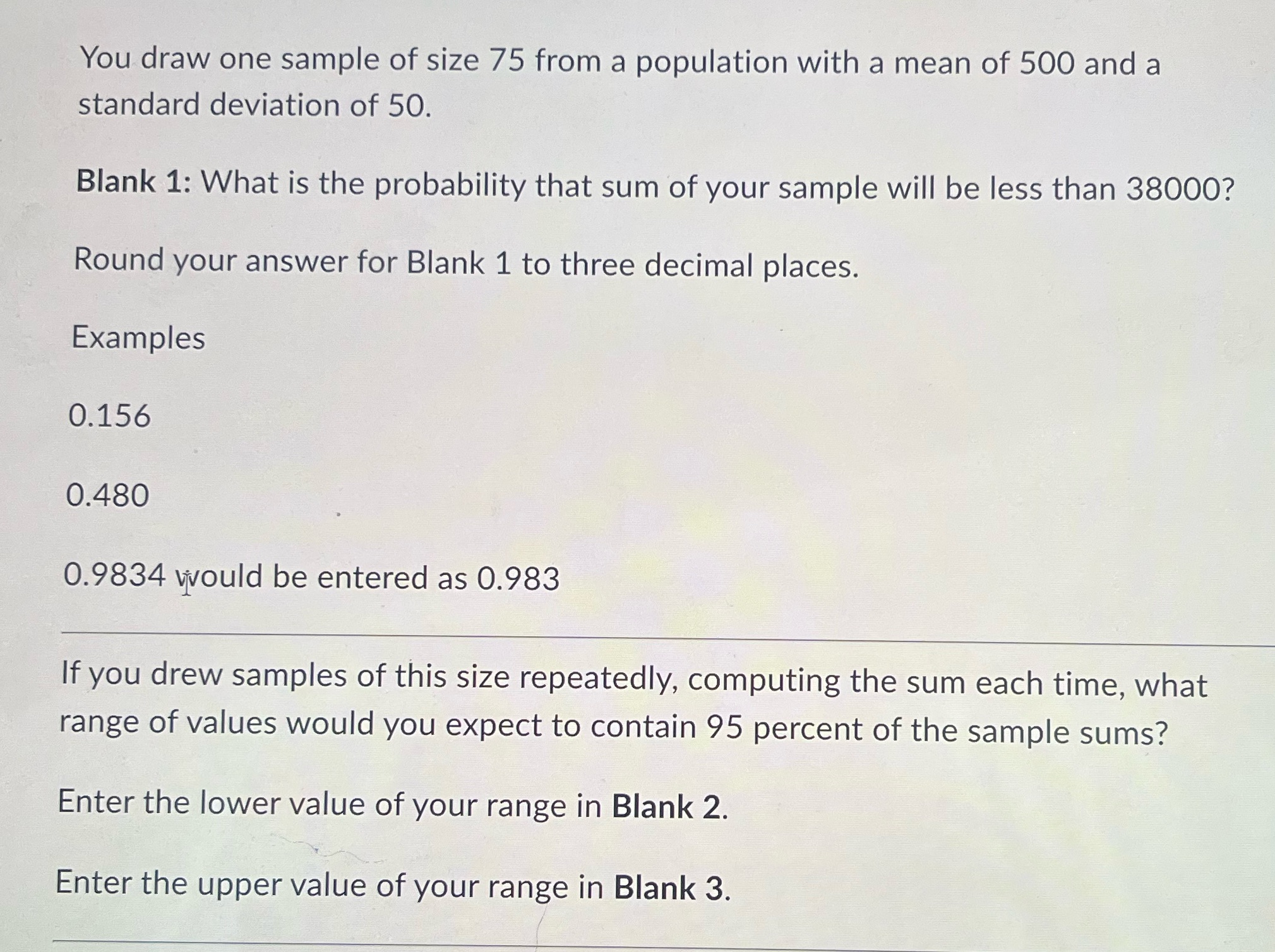 You draw one sample of size 75 from a population with a mean of 500 and a standard deviation of 50.

Blank 1: What is the probability that sum of your sample will be less than 38000?

Round your answer for Blank 1 to three decimal places.

Examples

0.156

0.480

0.9834 would be entered as 0.983

If you drew samples of this size repeatedly, computing the sum each time, what range of values would you expect to contain 95 percent of the sample sums?

Enter the lower value of your range in Blank 2.

Enter the upper value of your range in Blank 3.